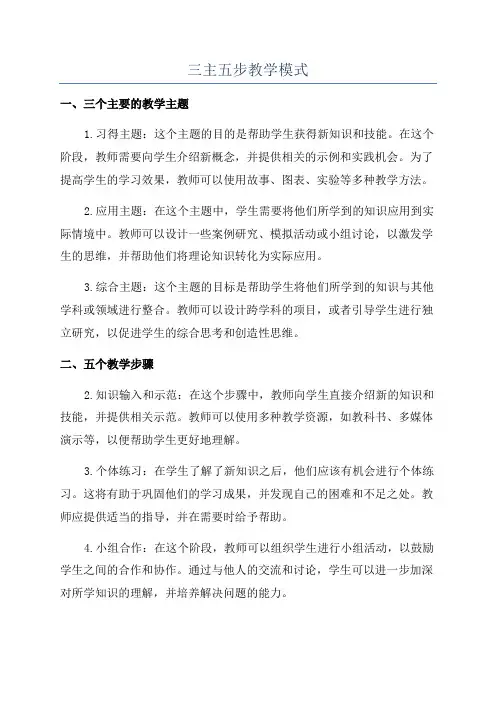 三主五步教学模式

一、三个主要的教学主题

1.习得主题：这个主题的目的是帮助学生获得新知识和技能。在这个阶段，教师需要向学生介绍新概念，并提供相关的示例和实践机会。为了提高学生的学习效果，教师可以使用故事、图表、实验等多种教学方法。

2.应用主题：在这个主题中，学生需要将他们所学到的知识应用到实际情境中。教师可以设计一些案例研究、模拟活动或小组讨论，以激发学生的思维，并帮助他们将理论知识转化为实际应用。

3.综合主题：这个主题的目标是帮助学生将他们所学到的知识与其他学科或领域进行整合。教师可以设计跨学科的项目，或者引导学生进行独立研究，以促进学生的综合思考和创造性思维。

二、五个教学步骤

2.知识输入和示范：在这个步骤中，教师向学生直接介绍新的知识和技能，并提供相关示范。教师可以使用多种教学资源，如教科书、多媒体演示等，以便帮助学生更好地理解。

3.个体练习：在学生了解了新知识之后，他们应该有机会进行个体练习。这将有助于巩固他们的学习成果，并发现自己的困难和不足之处。教师应提供适当的指导，并在需要时给予帮助。

4.小组合作：在这个阶段，教师可以组织学生进行小组活动，以鼓励学生之间的合作和协作。通过与他人的交流和讨论，学生可以进一步加深对所学知识的理解，并培养解决问题的能力。